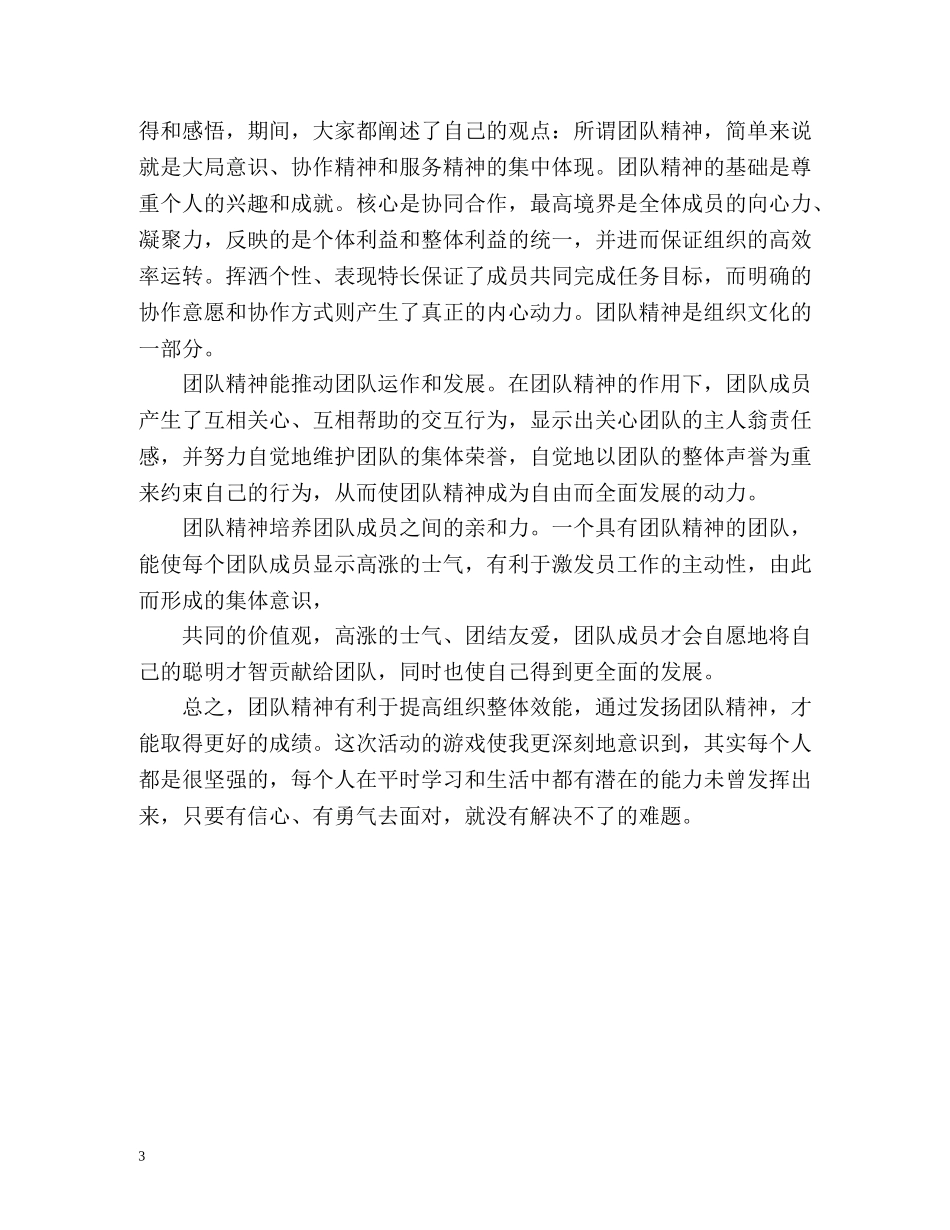 得和感悟，期间，大家都阐述了自己的观点：所谓团队精神，简单来说就是大局意识、协作精神和服务精神的集中体现。团队精神的基础是尊重个人的兴趣和成就。核心是协同合作，最高境界是全体成员的向心力、凝聚力，反映的是个体利益和整体利益的统一，并进而保证组织的高效率运转。挥洒个性、表现特长保证了成员共同完成任务目标，而明确的协作意愿和协作方式则产生了真正的内心动力。团队精神是组织文化的一部分。

团队精神能推动团队运作和发展。在团队精神的作用下，团队成员产生了互相关心、互相帮助的交互行为，显示出关心团队的主人翁责任感，并努力自觉地维护团队的集体荣誉，自觉地以团队的整体声誉为重来约束自己的行为，从而使团队精神成为自由而全面发展的动力。

团队精神培养团队成员之间的亲和力。一个具有团队精神的团队，能使每个团队成员显示高涨的士气，有利于激发员工作的主动性，由此而形成的集体意识，

共同的价值观，高涨的士气、团结友爱，团队成员才会自愿地将自己的聪明才智贡献给团队，同时也使自己得到更全面的发展。

总之，团队精神有利于提高组织整体效能，通过发扬团队精神，才能取得更好的成绩。这次活动的游戏使我更深刻地意识到，其实每个人都是很坚强的，每个人在平时学习和生活中都有潜在的能力未曾发挥出来，只要有信心、有勇气去面对，就没有解决不了的难题。

3